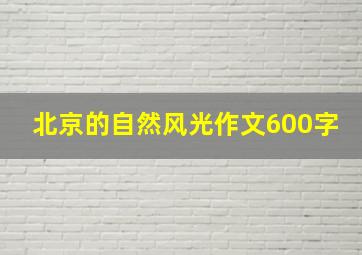 北京的自然风光作文600字